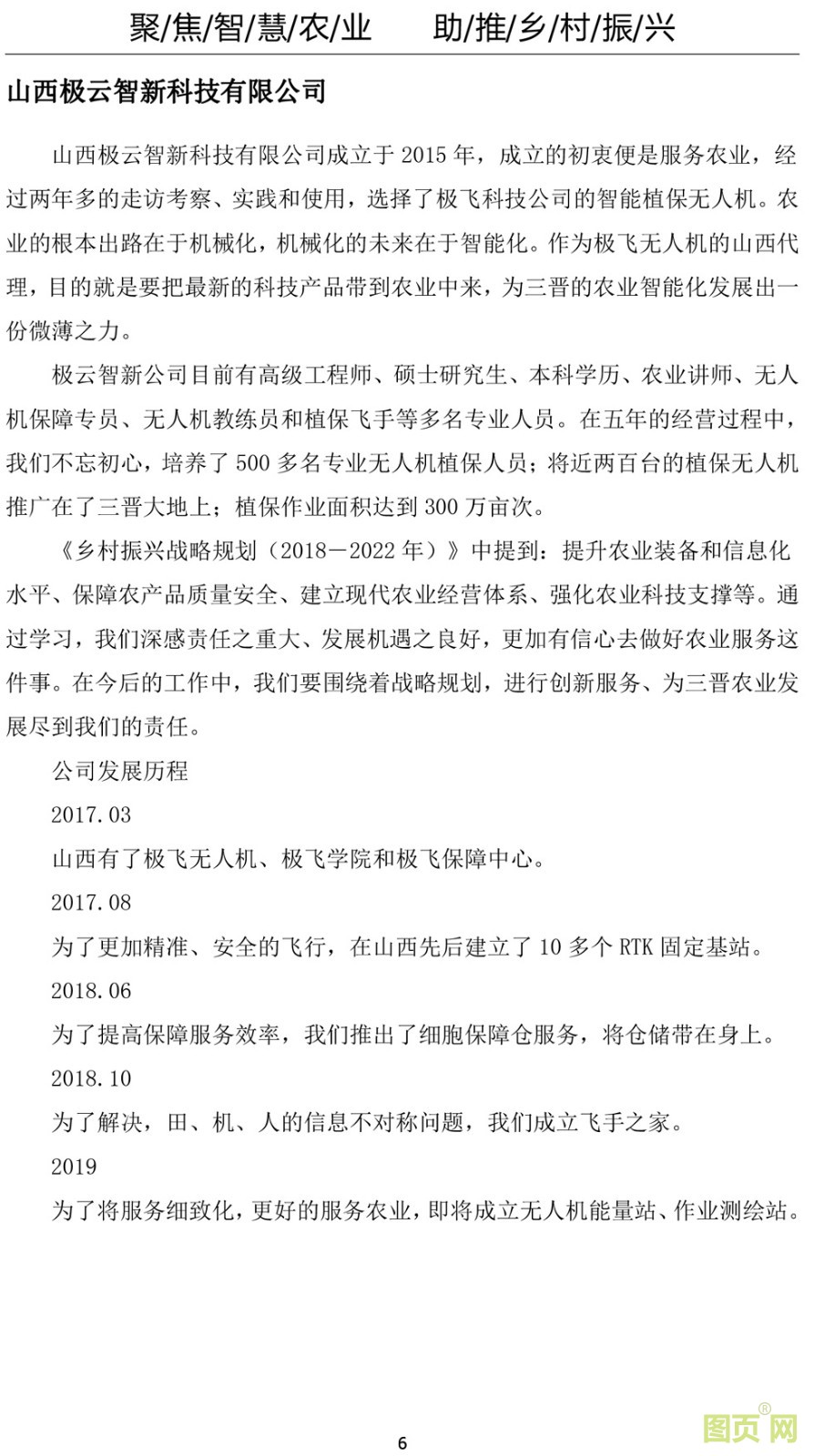 聚/焦/智/慧/农/业　　助/推/乡/村/振/兴

山西极云智新科技有限公司

山西极云智新科技有限公司成立于 2015 年，成立的初衷便是服务农业，经过两年多的走访考察、实践和使用，选择了极飞科技公司的智能植保无人机。农业的根本出路在于机械化，机械化的未来在于智能化。作为极飞无人机的山西代理，目的就是要把最新的科技产品带到农业中来，为三晋的农业智能化发展出一份微薄之力。

极云智新公司目前有高级工程师、硕士研究生、本科学历、农业讲师、无人机保障专员、无人机教练员和植保飞手等多名专业人员。在五年的经营过程中，我们不忘初心，培养了 500 多名专业无人机植保人员；将近两百台的植保无人机推广在了三晋大地上；植保作业面积达到 300 万亩次。

《乡村振兴战略规划（2018－2022 年）》中提到：提升农业装备和信息化水平、保障农产品质量安全、建立现代农业经营体系、强化农业科技支撑等。通过学习，我们深感责任之重大、发展机遇之良好，更加有信心去做好农业服务这件事。在今后的工作中，我们要围绕着战略规划，进行创新服务、为三晋农业发展尽到我们的责任。

公司发展历程

2017.03

山西有了极飞无人机、极飞学院和极飞保障中心。

2017.08

为了更加精准、安全的飞行，在山西先后建立了 10 多个 RTK 固定基站。

2018.06

为了提高保障服务效率，我们推出了细胞保障仓服务，将仓储带在身上。

2018.10

为了解决，田、机、人的信息不对称问题，我们成立飞手之家。

2019

为了将服务细致化，更好的服务农业，即将成立无人机能量站、作业测绘站。

6

图页网®